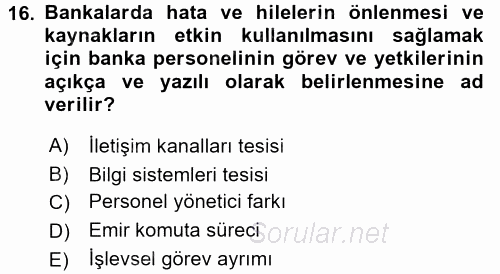 16. Bankalarda hata ve hilelerin önlenmesi ve kaynakların etkin kullanılmasını sağlamak için banka personelinin görev ve yetkilerinin açıkça ve yazılı olarak belirlenmesine ad verilir?

A) İletişim kanalları tesisi
B) Bilgi sistemleri tesisi
C) Personel yönetici farkı
D) Emir komuta süreci
E) İşlevsel görev ayrımı

Sorular.net